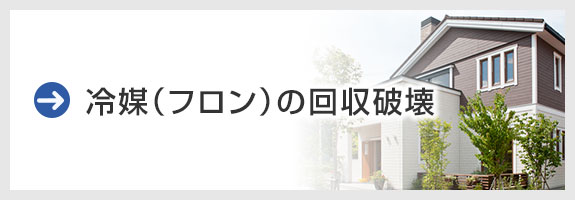 冷媒（フロン）の回収破壊